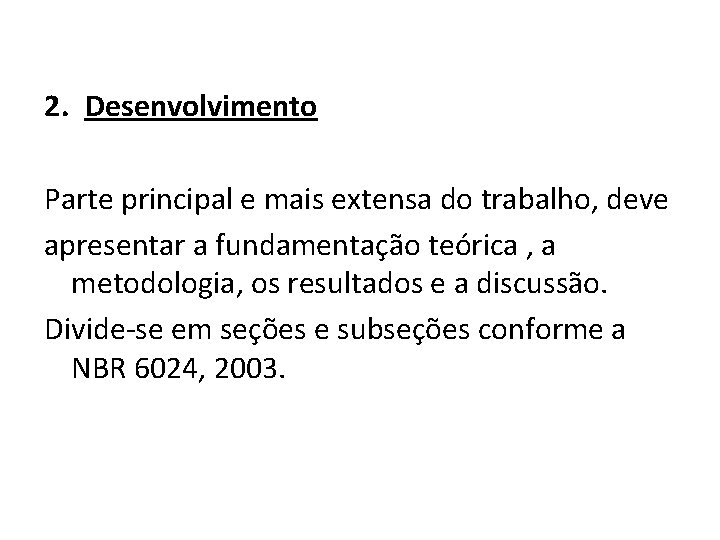 2. Desenvolvimento

Parte principal e mais extensa do trabalho, deve

apresentar a fundamentação teórica , a metodologia, os resultados e a discussão.

Divide-se em seções e subseções conforme a NBR 6024, 2003.